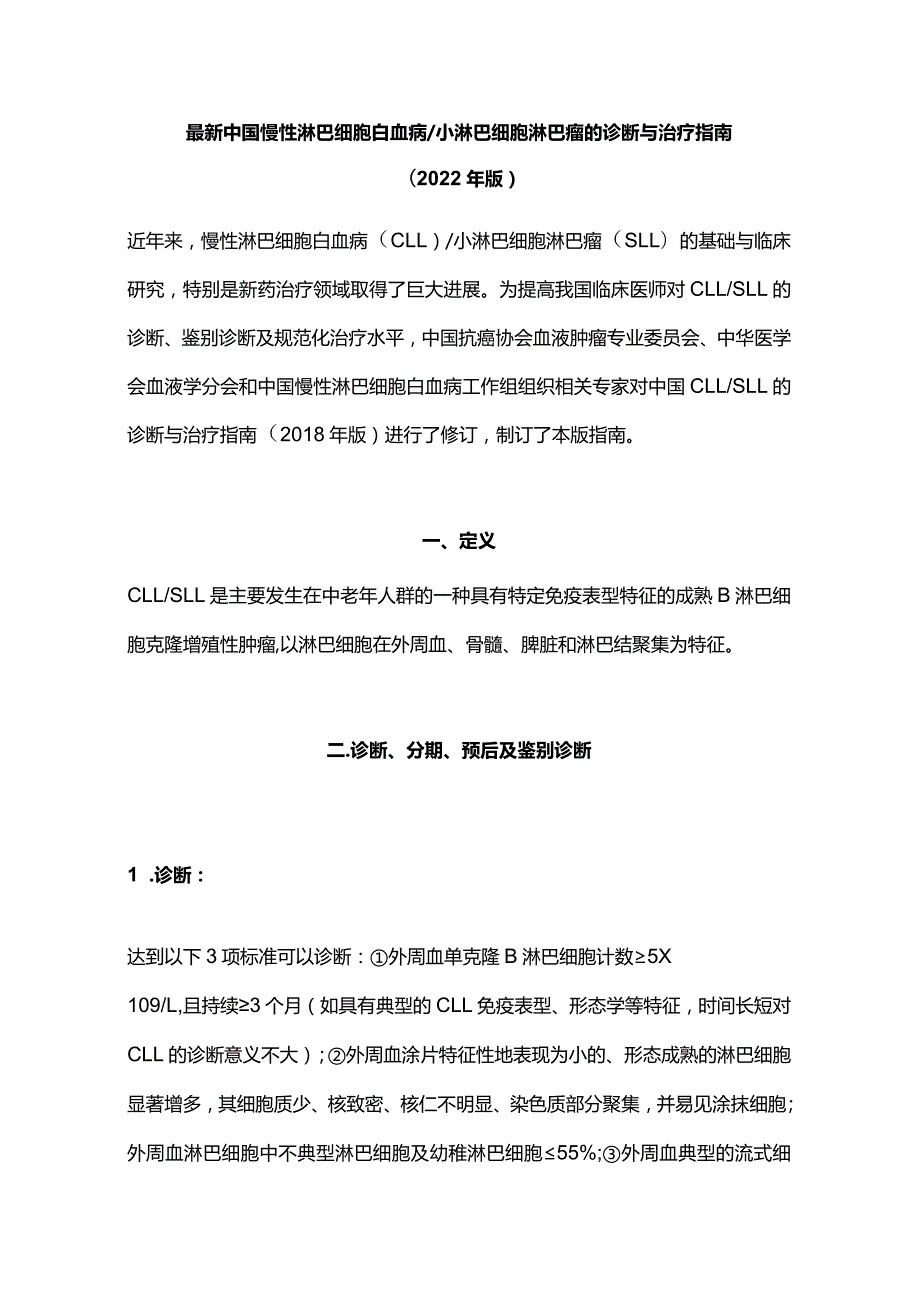 最新中国慢性淋巴细胞白血病/小淋巴细胞淋巴瘤的诊断与治疗指南

（2022年版）

近年来，慢性淋巴细胞白血病（CLL）/小淋巴细胞淋巴瘤（SLL）的基础与临床研究，特别是新药治疗领域取得了巨大进展。为提高我国临床医师对CLL/SLL的诊断、鉴别诊断及规范化治疗水平，中国抗癌协会血液肿瘤专业委员会、中华医学会血液学分会和中国慢性淋巴细胞白血病工作组组织相关专家对中国CLL/SLL的诊断与治疗指南（2018年版）进行了修订，制订了本版指南。

一、定义

CLL/SLL是主要发生在中老年人群的一种具有特定免疫表型特征的成熟B淋巴细胞克隆增殖性肿瘤,以淋巴细胞在外周血、骨髓、脾脏和淋巴结聚集为特征。

二.诊断、分期、预后及鉴别诊断

1 .诊断：

达到以下3项标准可以诊断：①外周血单克隆B淋巴细胞计数≥5X

109/L,且持续≥3个月（如具有典型的CLL免疫表型、形态学等特征，时间长短对CLL的诊断意义不大）；②外周血涂片特征性地表现为小的、形态成熟的淋巴细胞显著增多，其细胞质少、核致密、核仁不明显、染色质部分聚集，并易见涂抹细胞；外周血淋巴细胞中不典型淋巴细胞及幼稚淋巴细胞≤55%;③外周血典型的流式细